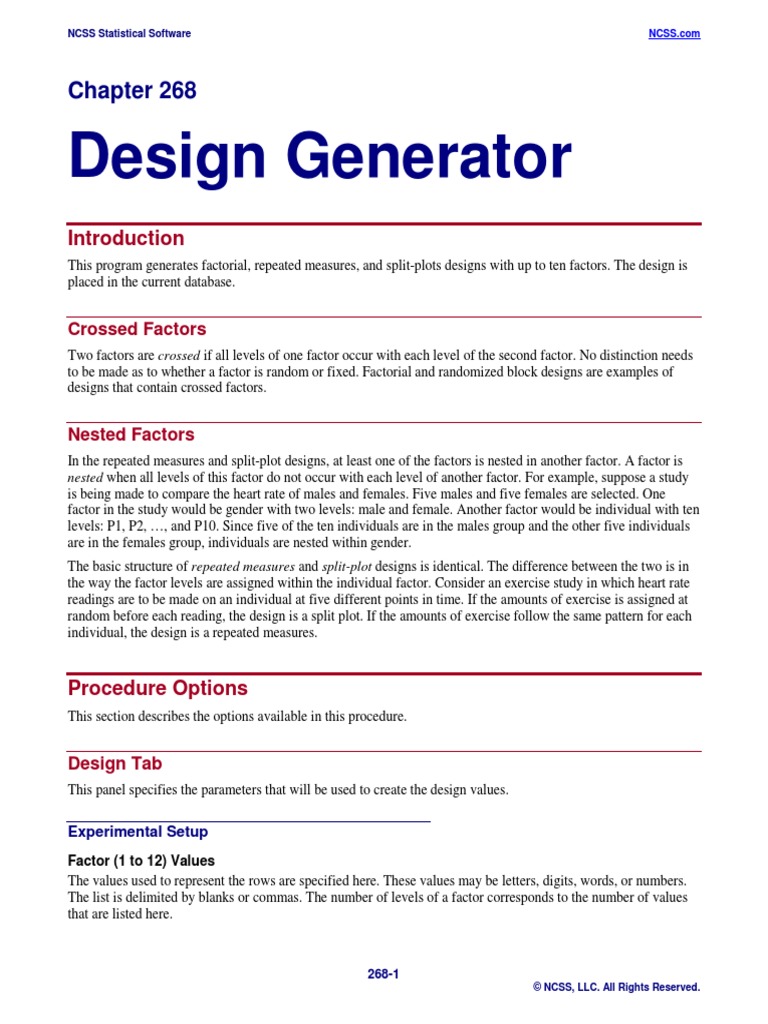 NCSS Statistical Software NCSS.com

Chapter 268

Design Generator

Introduction

This program generates factorial, repeated measures, and split-plots designs with up to ten factors. The design is placed in the current database.

Crossed Factors

Two factors are crossed if all levels of one factor occur with each level of the second factor. No distinction needs to be made as to whether a factor is random or fixed. Factorial and randomized block designs are examples of designs that contain crossed factors.

Nested Factors

In the repeated measures and split-plot designs, at least one of the factors is nested in another factor. A factor is nested when all levels of this factor do not occur with each level of another factor. For example, suppose a study is being made to compare the heart rate of males and females. Five males and five females are selected. One factor in the study would be gender with two levels: male and female. Another factor would be individual with ten levels: P1, P2, …, and P10. Since five of the ten individuals are in the males group and the other five individuals are in the females group, individuals are nested within gender.

The basic structure of repeated measures and split-plot designs is identical. The difference between the two is in the way the factor levels are assigned within the individual factor. Consider an exercise study in which heart rate readings are to be made on an individual at five different points in time. If the amounts of exercise is assigned at random before each reading, the design is a split plot. If the amounts of exercise follow the same pattern for each individual, the design is a repeated measures.

Procedure Options

This section describes the options available in this procedure.

Design Tab

This panel specifies the parameters that will be used to create the design values.

Experimental Setup

Factor (1 to 12) Values

The values used to represent the rows are specified here. These values may be letters, digits, words, or numbers. The list is delimited by blanks or commas. The number of levels of a factor corresponds to the number of values that are listed here.

268-1

© NCSS, LLC. All Rights Reserved.